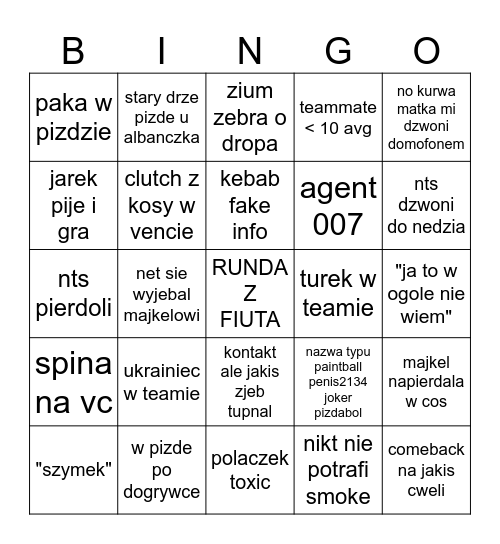 | B | I | N | G | O |
|---|---|---|---|---|
| paka w pizdzie | stary drze pizde u albanczka | zium zebra o dropa | teammate < 10 avg | no kurwa matka mi dzwoni domofonem |
| jarek pije i gra | clutch z kosy w vencie | kebab fake info | agent 007 | nts dzwoni do nedzia |
| nts pierdoli | net sie wyjebal majkelowi | RUNDA Z FIUTA | turek w teamie | "ja to w ogole nie wiem" |
| spina na vc | ukrainiec w teamie | kontakt ale jakis zjeb tupnal | nazwa typu paintball penis2134 joker pizdabol | majkel napierdala w cos |
| "szymek" | w pizde po dogrywce | polaczek toxic | nikt nie potrafi smoke | comeback na jakis cweli |